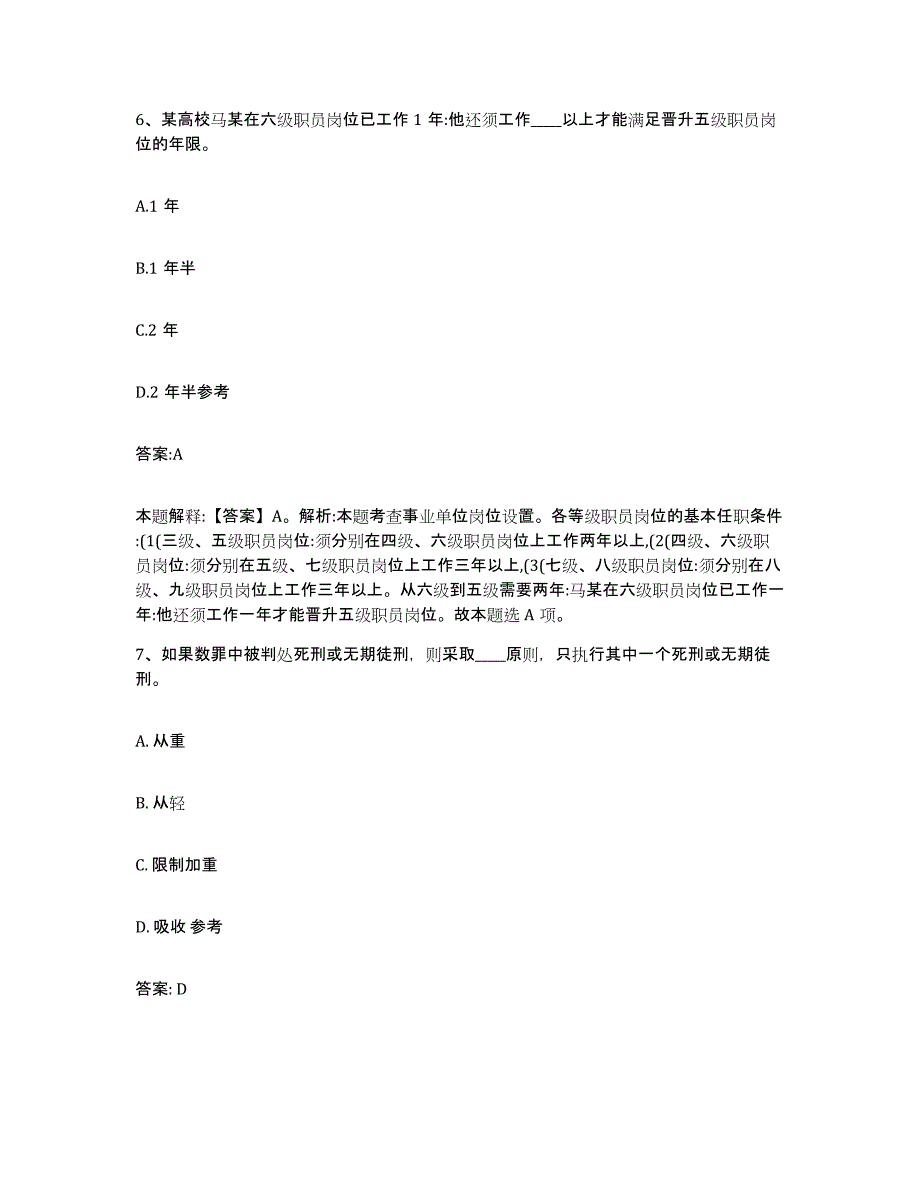 6、某高校马某在六级职员岗位已工作 1 年:他还须工作____以上才能满足晋升五级职员岗位的年限。

A.1 年

B.1 年半

C.2 年

D.2 年半参考

答案:A

本题解释:【答案】A。解析:本题考查事业单位岗位设置。各等级职员岗位的基本任职条件:(1(三级、五级职员岗位:须分别在四级、六级职员岗位上工作两年以上,(2(四级、六级职员岗位:须分别在五级、七级职员岗位上工作三年以上,(3(七级、八级职员岗位:须分别在八级、九级职员岗位上工作三年以上。从六级到五级需要两年:马某在六级职员岗位已工作一年:他还须工作一年才能晋升五级职员岗位。故本题选 A 项。

7、如果数罪中被判处死刑或无期徒刑，则采取____原则，只执行其中一个死刑或无期徒刑。

A. 从重

B. 从轻

C. 限制加重

D. 吸收 参考

答案: D